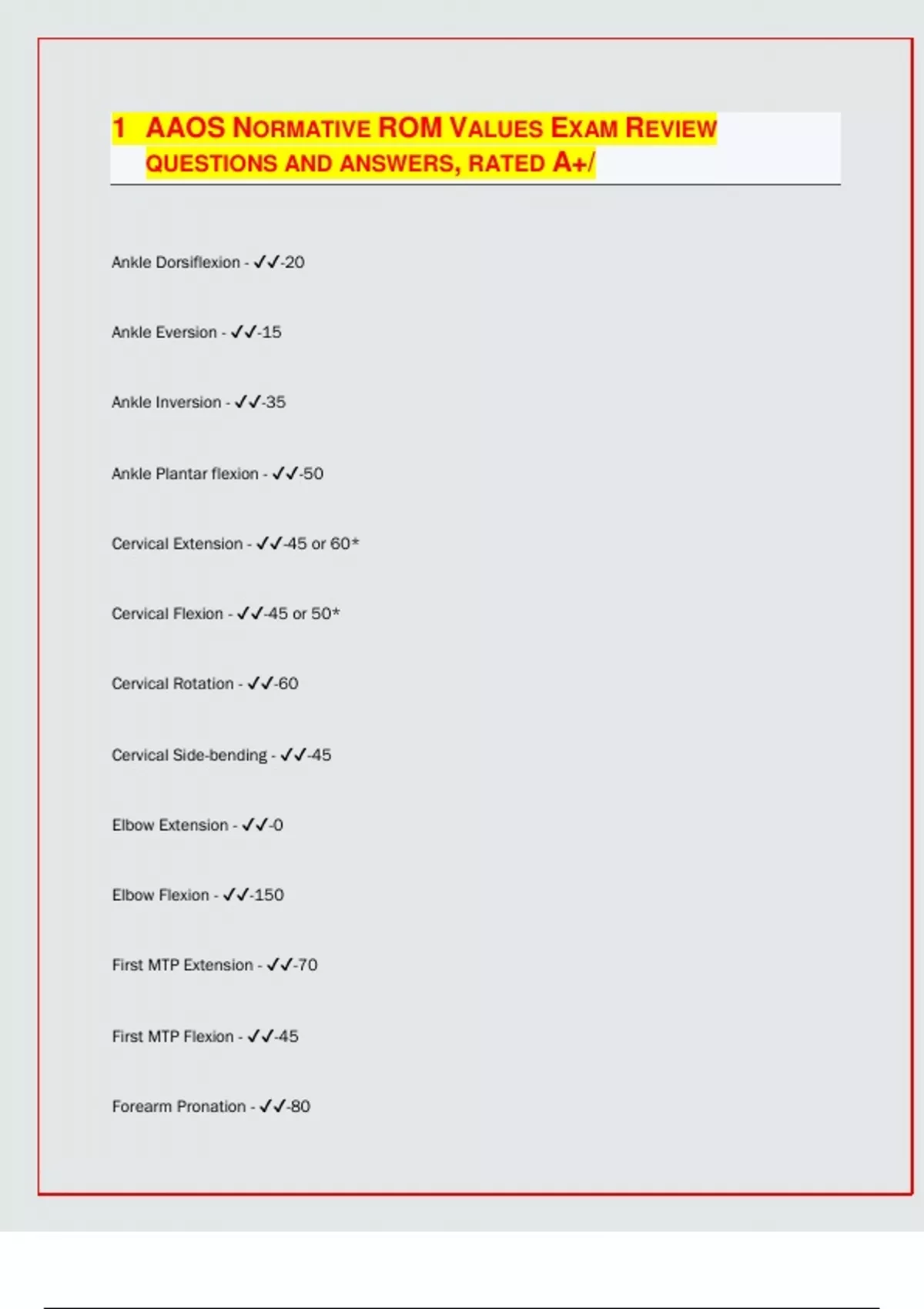 1 AAOS NORMATIVE ROM VALUES EXAM REVIEW QUESTIONS AND ANSWERS, RATED A+/

Ankle Dorsiflexion - ✓✓-20

Ankle Eversion - ✓✓-15

Ankle Inversion - ✓✓-35

Ankle Plantar flexion - ✓✓-50

Cervical Extension - ✓✓-45 or 60*

Cervical Flexion - ✓✓-45 or 50*

Cervical Rotation - ✓✓-60

Cervical Side-bending - ✓✓-45

Elbow Extension - ✓✓-0

Elbow Flexion - ✓✓-150

First MTP Extension - ✓✓-70

First MTP Flexion - ✓✓-45

Forearm Pronation - ✓✓-80